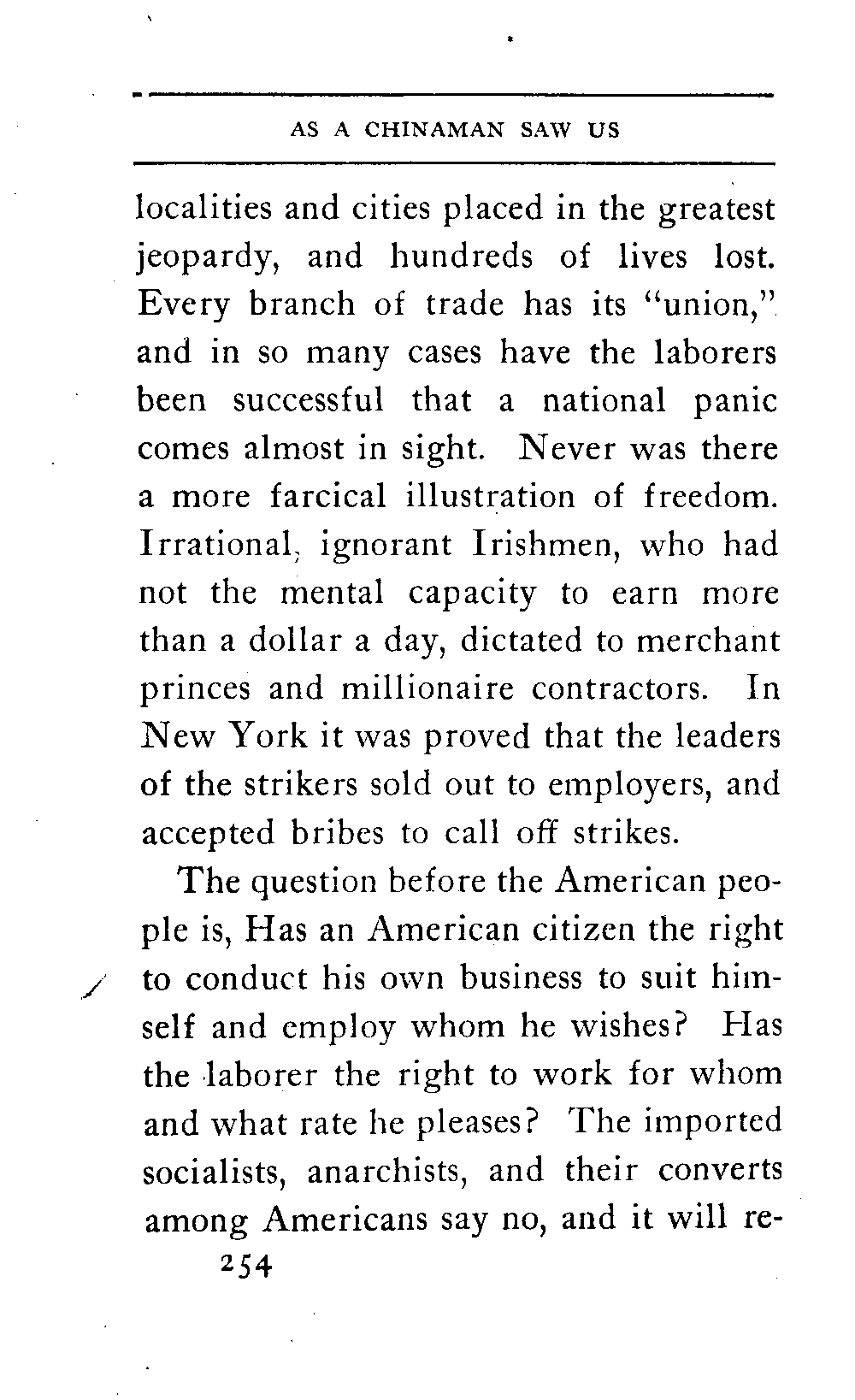 AS A CHINAMAN SAW US

localities and cities placed in the greatest jeopardy, and hundreds of lives lost. Every branch of trade has its "union," and in so many cases have the laborers been successful that a national panic comes almost in sight. Never was there a more farcical illustration of freedom. Irrational, ignorant Irishmen, who had not the mental capacity to earn more than a dollar a day, dictated to merchant princes and millionaire contractors. In New York it was proved that the leaders of the strikers sold out to employers, and accepted bribes to call off strikes.

The question before the American people is, Has an American citizen the right to conduct his own business to suit himself and employ whom he wishes? Has the laborer the right to work for whom and what rate he pleases? The imported socialists, anarchists, and their converts among Americans say no, and it will re-

254